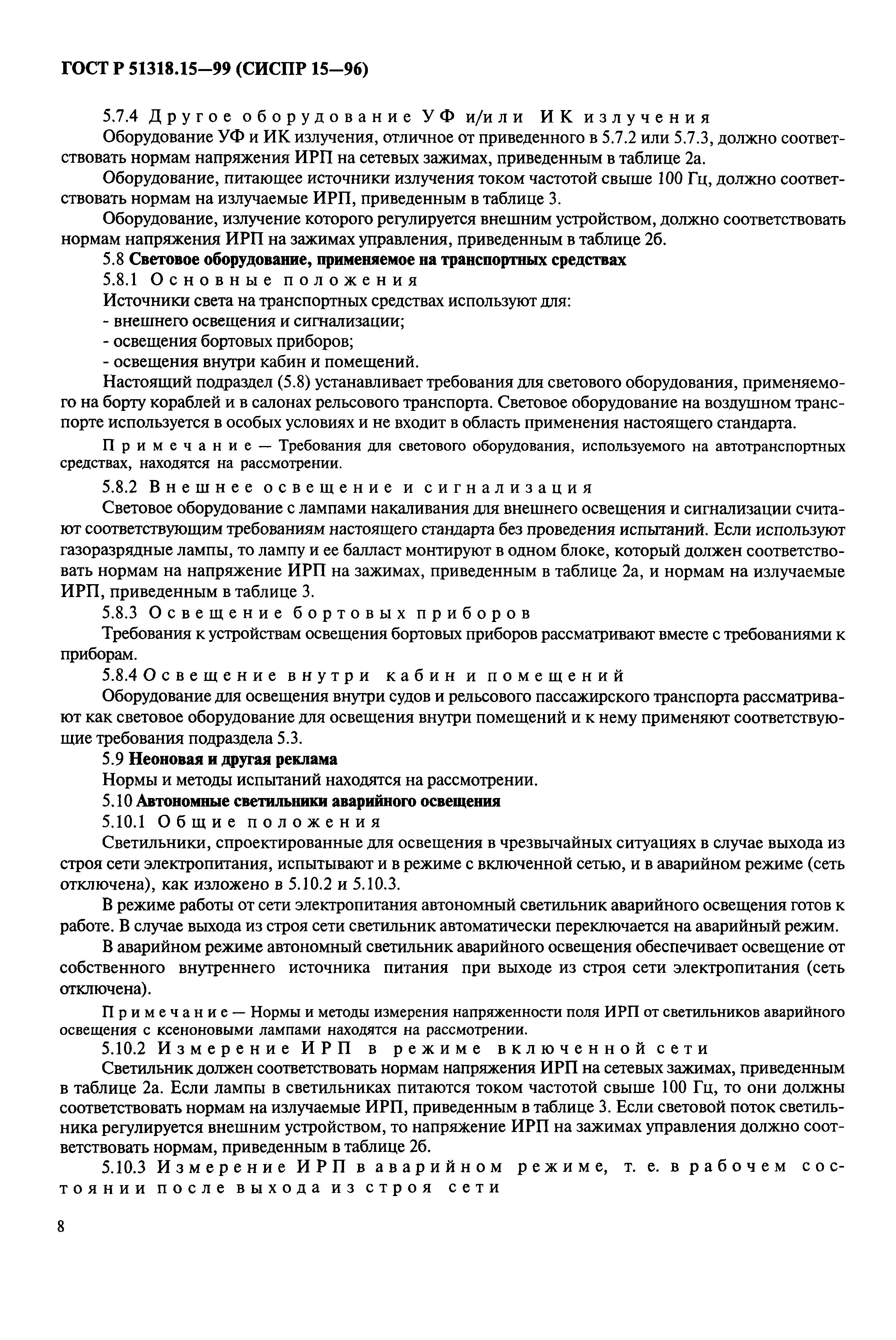 ГОСТ Р 51318.15—99 (СИСПР 15—96)

5.7.4 Другое оборудование УФ и/или ИК излучения

Оборудование УФ и ИК излучения, отличное от приведенного в 5.7.2 или 5.7.3, должно соответствовать нормам напряжения ИРП на сетевых зажимах, приведенным в таблице 2а.

Оборудование, питающее источники излучения током частотой свыше 100 Гц, должно соответствовать нормам на излучаемые ИРП, приведенным в таблице 3.

Оборудование, излучение которого регулируется внешним устройством, должно соответствовать нормам напряжения ИРП на зажимах управления, приведенным в таблице 2б.

5.8 Световое оборудование, применяемое на транспортных средствах

5.8.1 Основные положения

Источники света на транспортных средствах используют для:
- внешнего освещения и сигнализации;
- освещения бортовых приборов;
- освещения внутри кабин и помещений.

Настоящий подраздел (5.8) устанавливает требования для светового оборудования, применяемого на борту кораблей и в салонах рельсового транспорта. Световое оборудование на воздушном транспорте используется в особых условиях и не входит в область применения настоящего стандарта.

Примечание — Требования для светового оборудования, используемого на автотранспортных средствах, находятся на рассмотрении.

5.8.2 Внешнее освещение и сигнализация

Световое оборудование с лампами накаливания для внешнего освещения и сигнализации считают соответствующим требованиям настоящего стандарта без проведения испытаний. Если используют газоразрядные лампы, то лампу и ее балласт монтируют в одном блоке, который должен соответствовать нормам на напряжение ИРП на зажимах, приведенным в таблице 2а, и нормам на излучаемые ИРП, приведенным в таблице 3.

5.8.3 Освещение бортовых приборов

Требования к устройствам освещения бортовых приборов рассматривают вместе с требованиями к приборам.

5.8.4 Освещение внутри кабин и помещений

Оборудование для освещения внутри судов и рельсового пассажирского транспорта рассматривают как световое оборудование для освещения внутри помещений и к нему применяют соответствующие требования подраздела 5.3.

5.9 Неоновая и другая реклама

Нормы и методы испытаний находятся на рассмотрении.

5.10 Автономные светильники аварийного освещения

5.10.1 Общие положения

Светильники, спроектированные для освещения в чрезвычайных ситуациях в случае выхода из строя сети электропитания, испытывают и в режиме с включенной сетью, и в аварийном режиме (сеть отключена), как изложено в 5.10.2 и 5.10.3.

В режиме работы от сети электропитания автономный светильник аварийного освещения готов к работе. В случае выхода из строя сети светильник автоматически переключается на аварийный режим.

В аварийном режиме автономный светильник аварийного освещения обеспечивает освещение от собственного внутреннего источника питания при выходе из строя сети электропитания (сеть отключена).

Примечание — Нормы и методы измерения напряженности поля ИРП от светильников аварийного освещения с ксеноновыми лампами находятся на рассмотрении.

5.10.2 Измерение ИРП в режиме включенной сети

Светильник должен соответствовать нормам напряжения ИРП на сетевых зажимах, приведенным в таблице 2а. Если лампы в светильниках питаются током частотой свыше 100 Гц, то они должны соответствовать нормам на излучаемые ИРП, приведенным в таблице 3. Если световой поток светильника регулируется внешним устройством, то напряжение ИРП на зажимах управления должно соответствовать нормам, приведенным в таблице 2б.

5.10.3 Измерение ИРП в аварийном режиме, т. е. в рабочем состоянии после выхода из строя сети

8